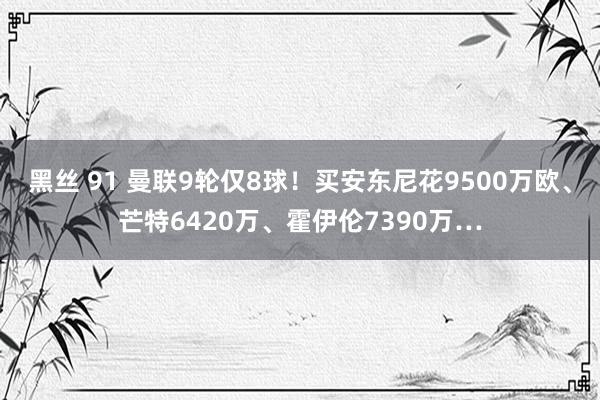 黑丝 91 曼联9轮仅8球！买安东尼花9500万欧、芒特6420万、霍伊伦7390万…